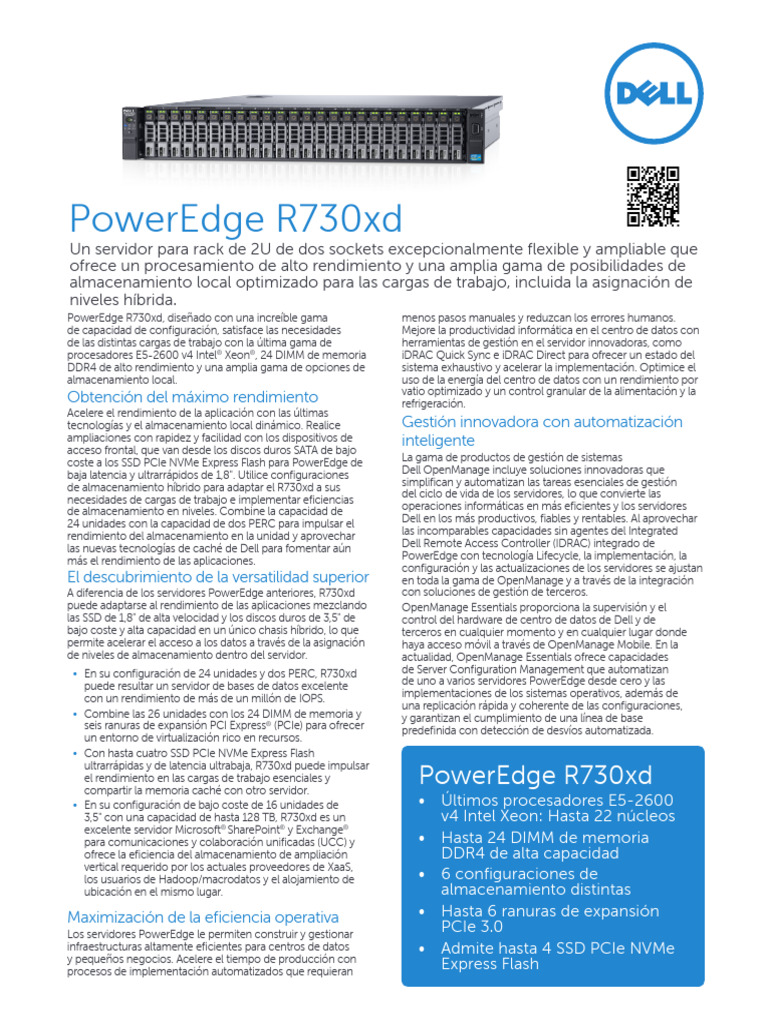 DELL

PowerEdge R730xd

Un servidor para rack de 2U de dos sockets excepcionalmente flexible y ampliable que ofrece un procesamiento de alto rendimiento y una amplia gama de posibilidades de almacenamiento local optimizado para las cargas de trabajo, incluida la asignación de niveles híbrida.

PowerEdge R730xd, diseñado con una increíble gama de capacidad de configuración, satisface las necesidades de las distintas cargas de trabajo con la última gama de procesadores E5-2600 v4 Intel® Xeon®, 24 DIMM de memoria DDR4 de alto rendimiento y una amplia gama de opciones de almacenamiento local.

Obtención del máximo rendimiento

Acelere el rendimiento de la aplicación con las últimas tecnologías y el almacenamiento local dinámico. Realice ampliaciones con rapidez y facilidad con los dispositivos de acceso frontal, que van desde los discos duros SATA de bajo coste a los SSD PCIe NVMe Express Flash para PowerEdge de baja latencia y ultrarrápidos de 1,8". Utilice configuraciones de almacenamiento híbrido para adaptar el R730xd a sus necesidades de cargas de trabajo e implementar eficiencias de almacenamiento en niveles. Combine la capacidad de 24 unidades con la capacidad de dos PERC para impulsar el rendimiento del almacenamiento en la unidad y aprovechar las nuevas tecnologías de caché de Dell para fomentar aún más el rendimiento de las aplicaciones.

El descubrimiento de la versatilidad superior

A diferencia de los servidores PowerEdge anteriores, R730xd puede adaptarse al rendimiento de las aplicaciones mezclando las SSD de 1,8" de alta velocidad y los discos duros de 3,5" de bajo coste y alta capacidad en un único chasis híbrido, lo que permite acelerar el acceso a los datos a través de la asignación de niveles de almacenamiento dentro del servidor.

• En su configuración de 24 unidades y dos PERC, R730xd puede resultar un servidor de bases de datos excelente con un rendimiento de más de un millón de IOPS.
• Combine las 26 unidades con los 24 DIMM de memoria y seis ranuras de expansión PCI Express® (PCIe) para ofrecer un entorno de virtualización rico en recursos.
• Con hasta cuatro SSD PCIe NVMe Express Flash ultrarrápidas y de latencia ultrabaja, R730xd puede impulsar el rendimiento en las cargas de trabajo esenciales y compartir la memoria caché con otro servidor.
• En su configuración de bajo coste de 16 unidades de 3,5" con una capacidad de hasta 128 TB, R730xd es un excelente servidor Microsoft® SharePoint® y Exchange® para comunicaciones y colaboración unificadas (UCC) y ofrece la eficiencia del almacenamiento de ampliación vertical requerido por los actuales proveedores de XaaS, los usuarios de Hadoop/macrodatos y el alojamiento de ubicación en el mismo lugar.

Maximización de la eficiencia operativa

Los servidores PowerEdge le permiten construir y gestionar infraestructuras altamente eficientes para centros de datos y pequeños negocios. Acelere el tiempo de producción con procesos de implementación automatizados que requieran menos pasos manuales y reduzcan los errores humanos. Mejore la productividad informática en el centro de datos con herramientas de gestión en el servidor innovadoras, como iDRAC Quick Sync e iDRAC Direct para ofrecer un estado del sistema exhaustivo y acelerar la implementación. Optimice el uso de la energía del centro de datos con un rendimiento por vatio optimizado y un control granular de la alimentación y la refrigeración.

Gestión innovadora con automatización inteligente

La gama de productos de gestión de sistemas Dell OpenManage incluye soluciones innovadoras que simplifican y automatizan las tareas esenciales de gestión del ciclo de vida de los servidores, lo que convierte las operaciones informáticas en más eficientes y los servidores Dell en los más productivos, fiables y rentables. Al aprovechar las incomparables capacidades sin agentes del Integrated Dell Remote Access Controller (iDRAC) integrado de PowerEdge con tecnología Lifecycle, la implementación, la configuración y las actualizaciones de los servidores se ajustan en toda la gama de OpenManage y a través de la integración con soluciones de gestión de terceros.

OpenManage Essentials proporciona la supervisión y el control del hardware de centro de datos de Dell y de terceros en cualquier momento y en cualquier lugar donde haya acceso móvil a través de OpenManage Mobile. En la actualidad, OpenManage Essentials ofrece capacidades de Server Configuration Management que automatizan de uno a varios servidores PowerEdge desde cero y las implementaciones de los sistemas operativos, además de una replicación rápida y coherente de las configuraciones, y garantizan el cumplimiento de una línea de base predefinida con detección de desvíos automatizada.

PowerEdge R730xd

• Últimos procesadores E5-2600 v4 Intel Xeon: Hasta 22 núcleos
• Hasta 24 DIMM de memoria DDR4 de alta capacidad
• 6 configuraciones de almacenamiento distintas
• Hasta 6 ranuras de expansión PCIe 3.0
• Admite hasta 4 SSD PCIe NVMe Express Flash